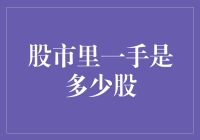 股市里一手是多少股